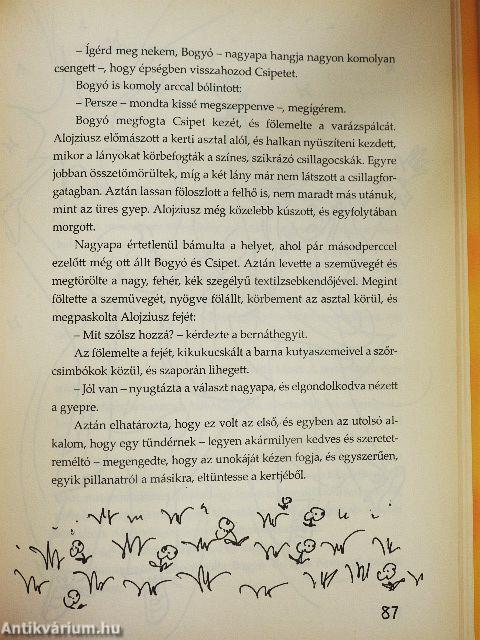 – Ígérd meg nekem, Bogyó – nagyapa hangja nagyon komolyan csengett –, hogy épségben visszahozod Csipetet.

Bogyó is komoly arccal bólintott:

– Persze – mondta kissé megszeppenve –, megígérem.

Bogyó megfogta Csipet kezét, és fölemelte a varázspálcát. Alojziusz előmászott a kerti asztal alól, és halkan nyüszíteni kezdett, mikor a lányokat körbefogták a színes, szikrázó csillagocskák. Egyre jobban összetömörültek, míg a két lány már nem látszott a csillagforgatagban. Aztán lassan föloszlott a felhő is, nem maradt más utánuk, mint az üres gyep. Alojziusz még közelebb kúszott, és egyfolytában morgott.

Nagyapa értetlenül bámulta a helyet, ahol pár másodperccel ezelőtt még ott állt Bogyó és Csipet. Aztán levette a szemüvegét és megtörölte a nagy, fehér, kék szegélyű textilzsebkendőjével. Megint föltette a szemüvegét, nyögve fölállt, körbement az asztal körül, és megpaskolta Alojziusz fejét:

– Mit szólsz hozzá? – kérdezte a bernáthegyit.

Az fölemelte a fejét, kikukucskált a barna kutyaszemeivel a szőrcsimbókok közül, és szaporán lihegett.

– Jól van – nyugtázta a választ nagyapa, és elgondolkodva nézett a gyepre.

Aztán elhatározta, hogy ez volt az első, és egyben az utolsó alkalom, hogy egy tündérnek – legyen akármilyen kedves és szeretetreméltó – megengedte, hogy az unokáját kézen fogja, és egyszerűen, egyik pillanatról a másikra, eltüntesse a kertjéből.

87

Antikvárium.hu